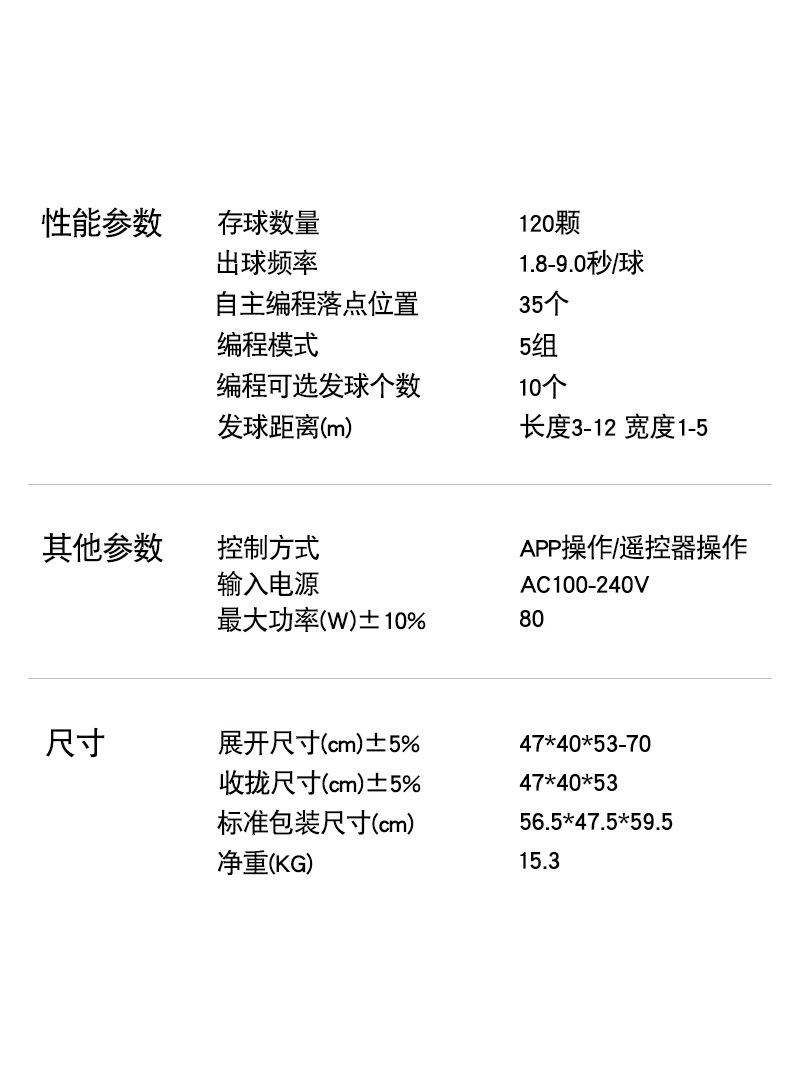 性能参数

存球数量 120颗
出球频率 1.8-9.0秒/球
自主编程落点位置 35个
编程模式 5组
编程可选发球个数 10个
发球距离(m) 长度3-12 宽度1-5

其他参数

控制方式 APP操作/遥控器操作
输入电源 AC100-240V
最大功率(W)±10% 80

尺寸

展开尺寸(cm)±5% 47*40*53-70
收拢尺寸(cm)±5% 47*40*53
标准包装尺寸(cm) 56.5*47.5*59.5
净重(KG) 15.3